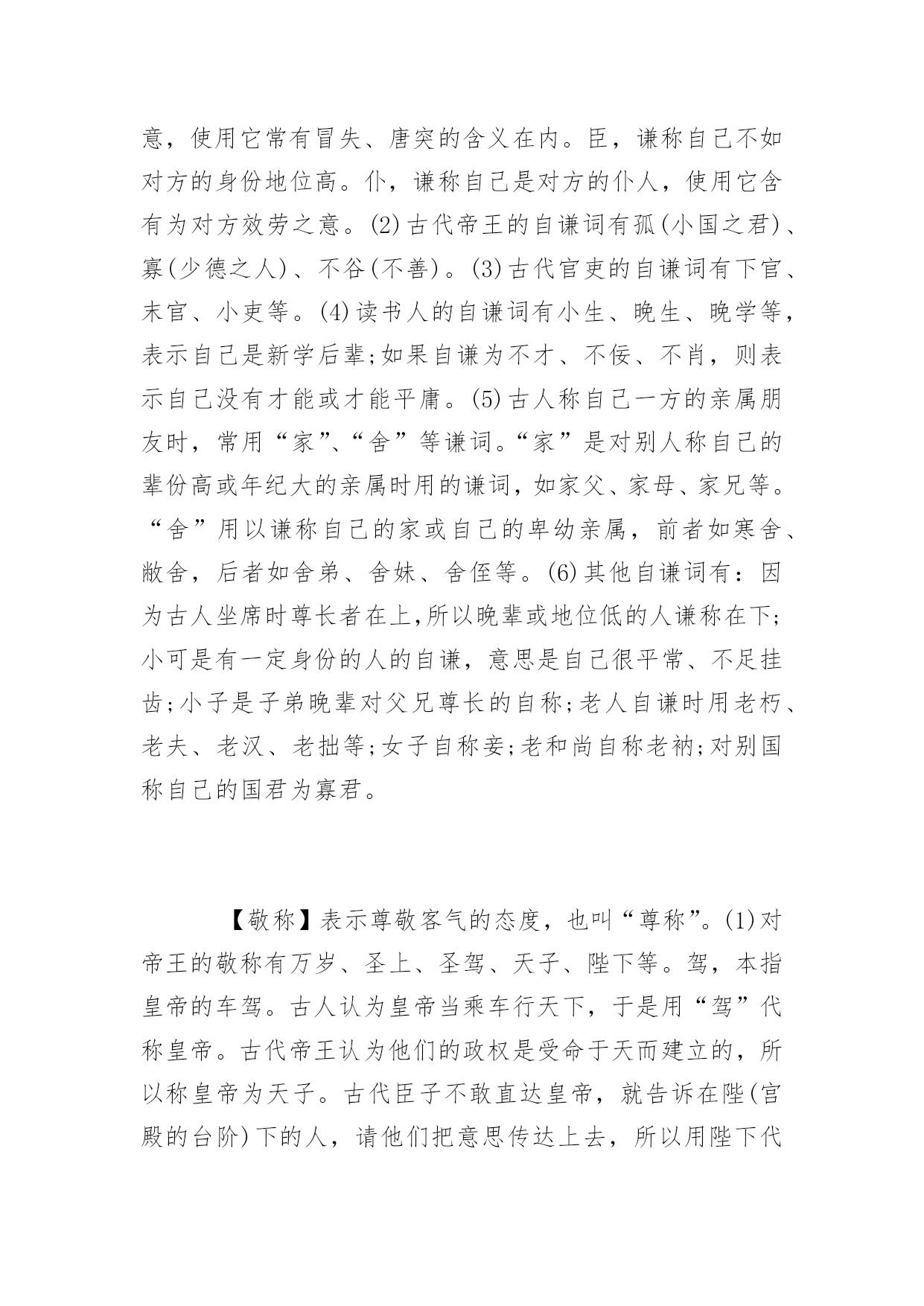 意，使用它常有冒失、唐突的含义在内。臣，谦称自己不如对方的身份地位高。仆，谦称自己是对方的仆人，使用它含有为对方效劳之意。(2)古代帝王的自谦词有孤(小国之君)、寡(少德之人)、不谷(不善)。(3)古代官吏的自谦词有下官、末官、小吏等。(4)读书人的自谦词有小生、晚生、晚学等，表示自己是新学后辈;如果自谦为不才、不佞、不肖，则表示自己没有才能或才能平庸。(5)古人称自己一方的亲属朋友时，常用“家”、“舍”等谦词。“家”是对别人称自己的辈份高或年纪大的亲属时用的谦词，如家父、家母、家兄等。“舍”用以谦称自己的家或自己的卑幼亲属，前者如寒舍、敝舍，后者如舍弟、舍妹、舍侄等。(6)其他自谦词有：因为古人坐席时尊长者在上,所以晚辈或地位低的人谦称在下;小可是有一定身份的人的自谦，意思是自己很平常、不足挂齿;小子是子弟晚辈对父兄尊长的自称;老人自谦时用老朽、老夫、老汉、老拙等;女子自称妾;老和尚自称老衲;对别国称自己的国君为寡君。

【敬称】表示尊敬客气的态度，也叫“尊称”。(1)对帝王的敬称有万岁、圣上、圣驾、天子、陛下等。驾，本指皇帝的车驾。古人认为皇帝当乘车行天下，于是用“驾”代称皇帝。古代帝王认为他们的政权是受命于天而建立的，所以称皇帝为天子。古代臣子不敢直达皇帝，就告诉在陛(宫殿的台阶)下的人，请他们把意思传达上去，所以用陛下代